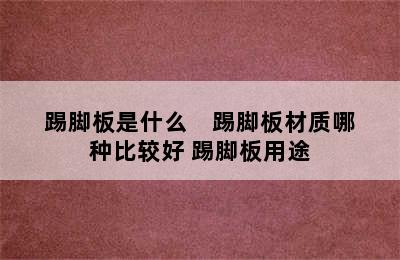 踢脚板是什么　踢脚板材质哪种比较好 踢脚板用途